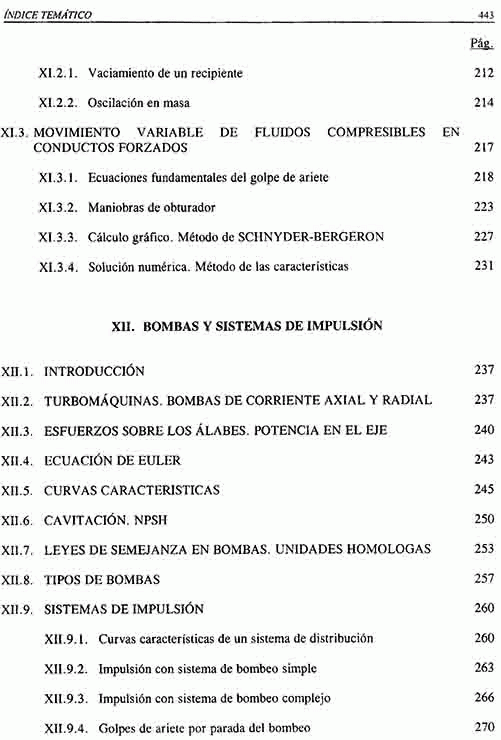 ÍNDICE TEMÁTICO 443

Pág.

XI.2.1. Vaciamiento de un recipiente 212

XI.2.2. Oscilación en masa 214

XI.3. MOVIMIENTO VARIABLE DE FLUIDOS COMPRESIBLES EN CONDUCTOS FORZADOS 217

XI.3.1. Ecuaciones fundamentales del golpe de ariete 218

XI.3.2. Maniobras de obturador 223

XI.3.3. Cálculo gráfico. Método de SCHNYDER-BERGERON 227

XI.3.4. Solución numérica. Método de las características 231

XII. BOMBAS Y SISTEMAS DE IMPULSIÓN

XII.1. INTRODUCCIÓN 237

XII.2. TURBOMÁQUINAS. BOMBAS DE CORRIENTE AXIAL Y RADIAL 237

XII.3. ESFUERZOS SOBRE LOS ÁLABES. POTENCIA EN EL EJE 240

XII.4. ECUACIÓN DE EULER 243

XII.5. CURVAS CARACTERISTICAS 245

XII.6. CAVITACIÓN. NPSH 250

XII.7. LEYES DE SEMEJANZA EN BOMBAS. UNIDADES HOMOLOGAS 253

XII.8. TIPOS DE BOMBAS 257

XII.9. SISTEMAS DE IMPULSIÓN 260

XII.9.1. Curvas características de un sistema de distribución 260

XII.9.2. Impulsión con sistema de bombeo simple 263

XII.9.3. Impulsión con sistema de bombeo complejo 266

XII.9.4. Golpes de ariete por parada del bombeo 270